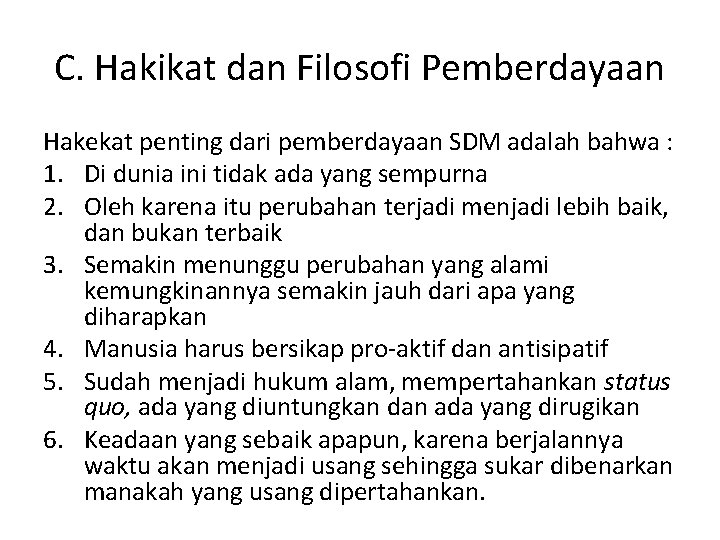 C. Hakikat dan Filosofi Pemberdayaan

Hakekat penting dari pemberdayaan SDM adalah bahwa :
1. Di dunia ini tidak ada yang sempurna
2. Oleh karena itu perubahan terjadi menjadi lebih baik, dan bukan terbaik
3. Semakin menunggu perubahan yang alami kemungkinannya semakin jauh dari apa yang diharapkan
4. Manusia harus bersikap pro-aktif dan antisipatif
5. Sudah menjadi hukum alam, mempertahankan status quo, ada yang diuntungkan dan ada yang dirugikan
6. Keadaan yang sebaik apapun, karena berjalannya waktu akan menjadi usang sehingga sukar dibenarkan manakah yang usang dipertahankan.